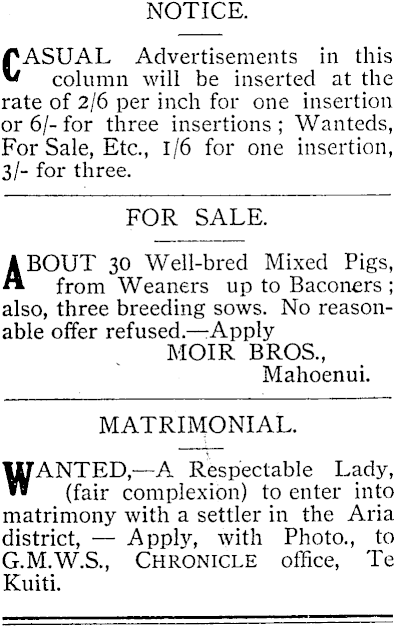 NOTICE.

CASUAL Advertisements in this column will be inserted at the rate of 2/6 per inch for one insertion or 6/- for three insertions; Wanteds, For Sale, Etc., 1/6 for one insertion, 3/- for three.

FOR SALE.

ABOUT 30 Well-bred Mixed Pigs, from Weaners up to Baconers; also, three breeding sows. No reasonable offer refused.—Apply
MOIR BROS.,
Mahoenui.

MATRIMONIAL.

WANTED,—A Respectable Lady, (fair complexion) to enter into matrimony with a settler in the Aria district, — Apply, with Photo., to G.M.W.S., CHRONICLE office, Te Kuiti.